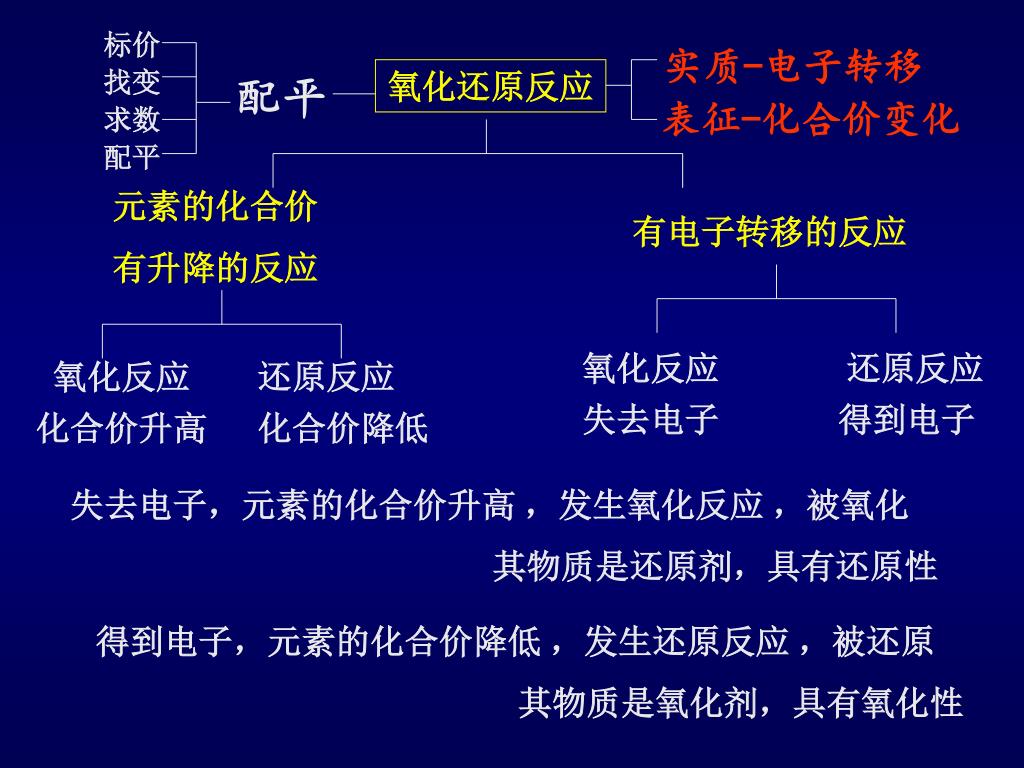 标价
找变
求数
配平

配平

氧化还原反应

实质-电子转移
表征-化合价变化

元素的化合价
有升降的反应

有电子转移的反应

氧化反应
化合价升高

还原反应
化合价降低

氧化反应
失去电子

还原反应
得到电子

失去电子，元素的化合价升高，发生氧化反应，被氧化
其物质是还原剂，具有还原性

得到电子，元素的化合价降低，发生还原反应，被还原
其物质是氧化剂，具有氧化性